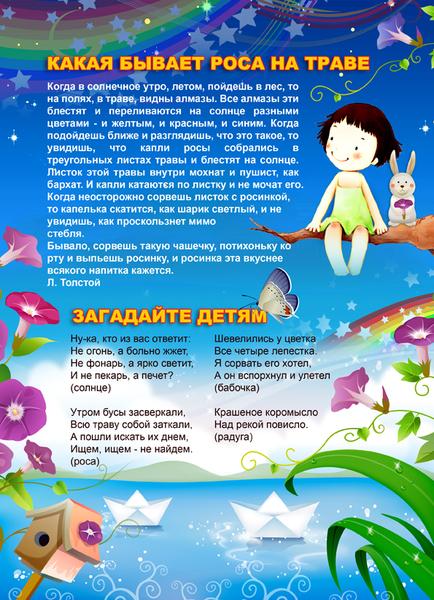 КАКАЯ БЫВАЕТ РОСА НА ТРАВЕ

Когда в солнечное утро, летом, пойдешь в лес, то на полях, в траве, видны алмазы. Все алмазы эти блестят и переливаются на солнце разными цветами - и желтым, и красным, и синим. Когда подойдешь ближе и разглядишь, что это такое, то увидишь, что капли росы собрались в треугольных листах травы и блестят на солнце. Листок этой травы внутри мохнат и пушист, как бархат. И капли катаются по листку и не мочат его. Когда неосторожно сорвешь листок с росинкой, то капелька скатится, как шарик светлый, и не увидишь, как проскользнет мимо стебля.
Бывало, сорвешь такую чашечку, потихоньку ко рту и выпьешь росинку, и росинка эта вкуснее всякого напитка кажется.
Л. Толстой

ЗАГАДАЙТЕ ДЕТЯМ

Ну-ка, кто из вас ответит:
Не огонь, а больно жжет,
Не фонарь, а ярко светит,
И не пекарь, а печет?
(солнце)

Утром бусы засверкали,
Всю траву собой заткали,
А пошли искать их днем,
Ищем, ищем - не найдем.
(роса)

Шевелились у цветка
Все четыре лепестка.
Я сорвать его хотел,
А он вспорхнул и улетел
(бабочка)

Крашеное коромысло
Над рекой повисло.
(радуга)